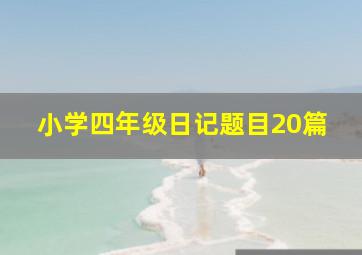 小学四年级日记题目20篇